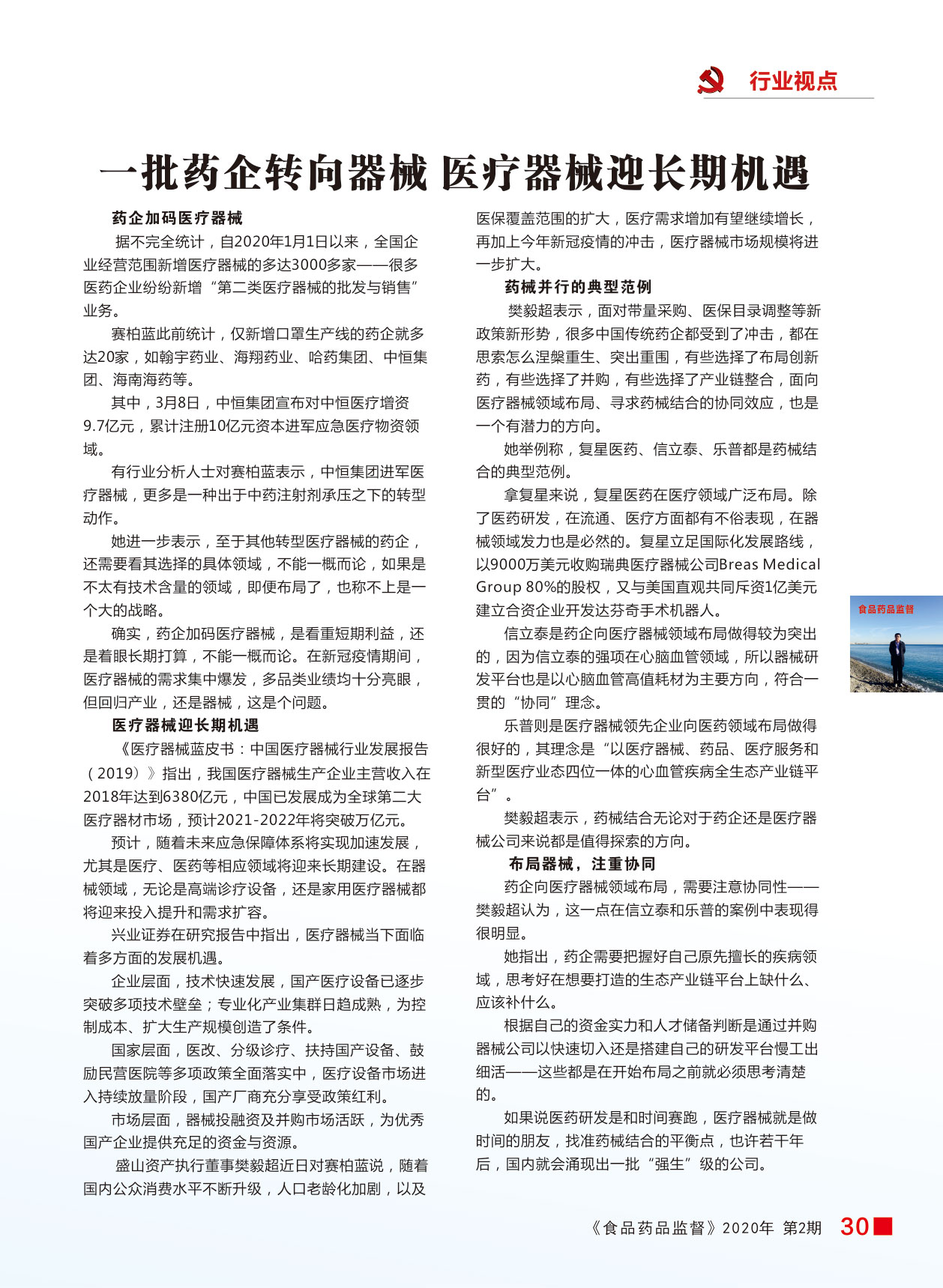 行业视点

一批药企转向器械 医疗器械迎长期机遇

药企加码医疗器械

据不完全统计，自2020年1月1日以来，全国企业经营范围新增医疗器械的多达3000多家——很多医药企业纷纷新增“第二类医疗器械的批发与销售”业务。

赛柏蓝此前统计，仅新增口罩生产线的药企就多达20家，如翰宇药业、海翔药业、哈药集团、中恒集团、海南海药等。

其中，3月8日，中恒集团宣布对中恒医疗增资9.7亿元，累计注册10亿元资本进军应急医疗物资领域。

有行业分析人士对赛柏蓝表示，中恒集团进军医疗器械，更多是一种出于中药注射剂承压之下的转型动作。

她进一步表示，至于其他转型医疗器械的药企，还需要看其选择的具体领域，不能一概而论，如果是不太有技术含量的领域，即便布局了，也称不上是一个大的战略。

确实，药企加码医疗器械，是看重短期利益，还是着眼长期打算，不能一概而论。在新冠疫情期间，医疗器械的需求集中爆发，多品类业绩均十分亮眼，但回归产业，还是器械，这是个问题。

医疗器械迎长期机遇

《医疗器械蓝皮书：中国医疗器械行业发展报告（2019）》指出，我国医疗器械生产企业主营收入在2018年达到6380亿元，中国已发展成为全球第二大医疗器材市场，预计2021-2022年将突破万亿元。

预计，随着未来应急保障体系将实现加速发展，尤其是医疗、医药等相应领域将迎来长期建设。在器械领域，无论是高端诊疗设备，还是家用医疗器械都将迎来投入提升和需求扩容。

兴业证券在研究报告中指出，医疗器械当下面临着多方面的发展机遇。

企业层面，技术快速发展，国产医疗设备已逐步突破多项技术壁垒；专业化产业集群日趋成熟，为控制成本、扩大生产规模创造了条件。

国家层面，医改、分级诊疗、扶持国产设备、鼓励民营医院等多项政策全面落实中，医疗设备市场进入持续放量阶段，国产厂商充分享受政策红利。

市场层面，器械投融资及并购市场活跃，为优秀国产企业提供充足的资金与资源。

盛山资产执行董事樊毅超近日对赛柏蓝说，随着国内公众消费水平不断升级，人口老龄化加剧，以及医保覆盖范围的扩大，医疗需求增加有望继续增长，再加上今年新冠疫情的冲击，医疗器械市场规模将进一步扩大。

药械并行的典型范例

樊毅超表示，面对带量采购、医保目录调整等新政策新形势，很多中国传统药企都受到了冲击，都在思索怎么涅槃重生、突出重围，有些选择了布局创新药，有些选择了并购，有些选择了产业链整合，面向医疗器械领域布局、寻求药械结合的协同效应，也是一个有潜力的方向。

她举例称，复星医药、信立泰、乐普都是药械结合的典型范例。

拿复星来说，复星医药在医疗领域广泛布局。除了医药研发，在流通、医疗方面都有不俗表现，在器械领域发力也是必然的。复星立足国际化发展路线，以9000万美元收购瑞典医疗器械公司Breas Medical Group 80%的股权，又与美国直观共同斥资1亿美元建立合资企业开发达芬奇手术机器人。

信立泰是药企向医疗器械领域布局做得较为突出的，因为信立泰的强项在心脑血管领域，所以器械研发平台也是以心脑血管高值耗材为主要方向，符合一贯的“协同”理念。

乐普则是医疗器械领先企业向医药领域布局做得很好的，其理念是“以医疗器械、药品、医疗服务和新型医疗业态四位一体的心血管疾病全生态产业链平台”。

樊毅超表示，药械结合无论对于药企还是医疗器械公司来说都是值得探索的方向。

布局器械，注重协同

药企向医疗器械领域布局，需要注意协同性——樊毅超认为，这一点在信立泰和乐普的案例中表现得很明显。

她指出，药企需要把握好自己原先擅长的疾病领域，思考好在想要打造的生态产业链平台上缺什么、应该补什么。

根据自己的资金实力和人才储备判断是通过并购器械公司以快速切入还是搭建自己的研发平台慢工出细活——这些都是在开始布局之前就必须思考清楚的。

如果说医药研发是和时间赛跑，医疗器械就是做时间的朋友，找准药械结合的平衡点，也许若干年后，国内就会涌现出一批“强生”级的公司。

食品药品监督

《食品药品监督》2020年 第2期 30